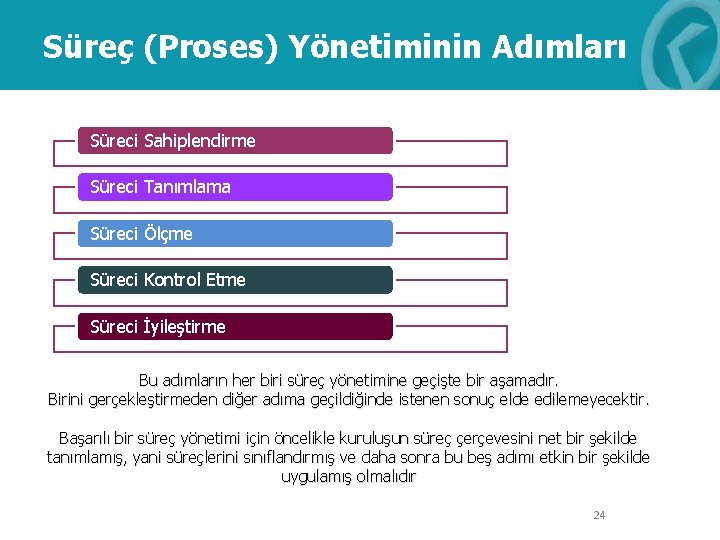 Süreç (Proses) Yönetiminin Adımları

Süreci Sahiplendirme

Süreci Tanımlama

Süreci Ölçme

Süreci Kontrol Etme

Süreci İyileştirme

Bu adımların her biri süreç yönetimine geçişte bir aşamadır.
Birini gerçekleştirmeden diğer adıma geçildiğinde istenen sonuç elde edilemeyecektir.

Başarılı bir süreç yönetimi için öncelikle kuruluşun süreç çerçevesini net bir şekilde tanımlamış, yani süreçlerini sınıflandırmış ve daha sonra bu beş adımı etkin bir şekilde uygulamış olmalıdır

24